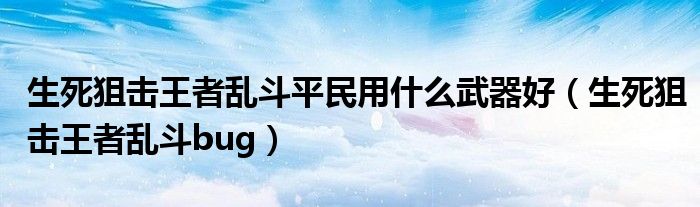 生死狙击王者乱斗平民用什么武器好（生死狙击王者乱斗bug）